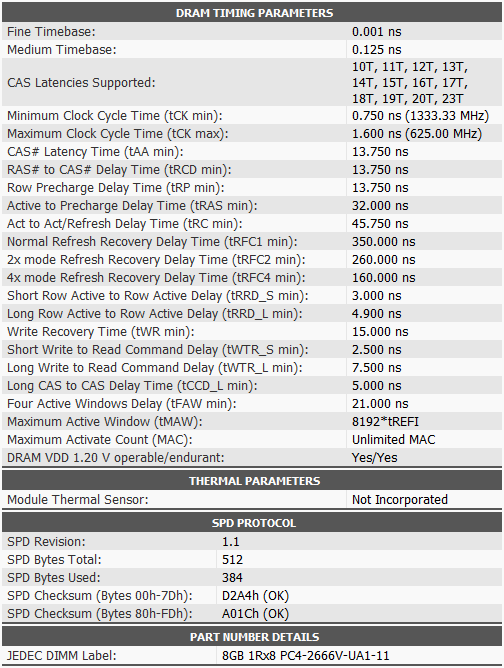 | DRAM TIMING PARAMETERS | |
|---|---|
| Fine Timebase: | 0.001 ns |
| Medium Timebase: | 0.125 ns |
| CAS Latencies Supported: | 10T, 11T, 12T, 13T, 14T, 15T, 16T, 17T, 18T, 19T, 20T, 23T |
| Minimum Clock Cycle Time (tCK min): | 0.750 ns (1333.33 MHz) |
| Maximum Clock Cycle Time (tCK max): | 1.600 ns (625.00 MHz) |
| CAS# Latency Time (tAA min): | 13.750 ns |
| RAS# to CAS# Delay Time (tRCD min): | 13.750 ns |
| Row Precharge Delay Time (tRP min): | 13.750 ns |
| Active to Precharge Delay Time (tRAS min): | 32.000 ns |
| Act to Act/Refresh Delay Time (tRC min): | 45.750 ns |
| Normal Refresh Recovery Delay Time (tRFC1 min): | 350.000 ns |
| 2x mode Refresh Recovery Delay Time (tRFC2 min): | 260.000 ns |
| 4x mode Refresh Recovery Delay Time (tRFC4 min): | 160.000 ns |
| Short Row Active to Row Active Delay (tRRD_S min): | 3.000 ns |
| Long Row Active to Row Active Delay (tRRD_L min): | 4.900 ns |
| Write Recovery Time (tWR min): | 15.000 ns |
| Short Write to Read Command Delay (tWTR_S min): | 2.500 ns |
| Long Write to Read Command Delay (tWTR_L min): | 7.500 ns |
| Long CAS to CAS Delay Time (tCCD_L min): | 5.000 ns |
| Four Active Windows Delay (tFAW min): | 21.000 ns |
| Maximum Active Window (tMAW): | 8192*tREFI |
| Maximum Activate Count (MAC): | Unlimited MAC |
| DRAM VDD 1.20 V operable/endurant: | Yes/Yes |

| THERMAL PARAMETERS | |
|---|---|
| Module Thermal Sensor: | Not Incorporated |

| SPD PROTOCOL | |
|---|---|
| SPD Revision: | 1.1 |
| SPD Bytes Total: | 512 |
| SPD Bytes Used: | 384 |
| SPD Checksum (Bytes 00h-7Dh): | D2A4h (OK) |
| SPD Checksum (Bytes 80h-FDh): | A01Ch (OK) |

| PART NUMBER DETAILS | |
|---|---|
| JEDEC DIMM Label: | 8GB 1Rx8 PC4-2666V-UA1-11 |